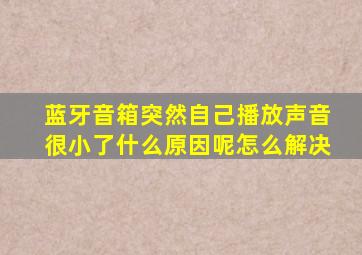 蓝牙音箱突然自己播放声音很小了什么原因呢怎么解决